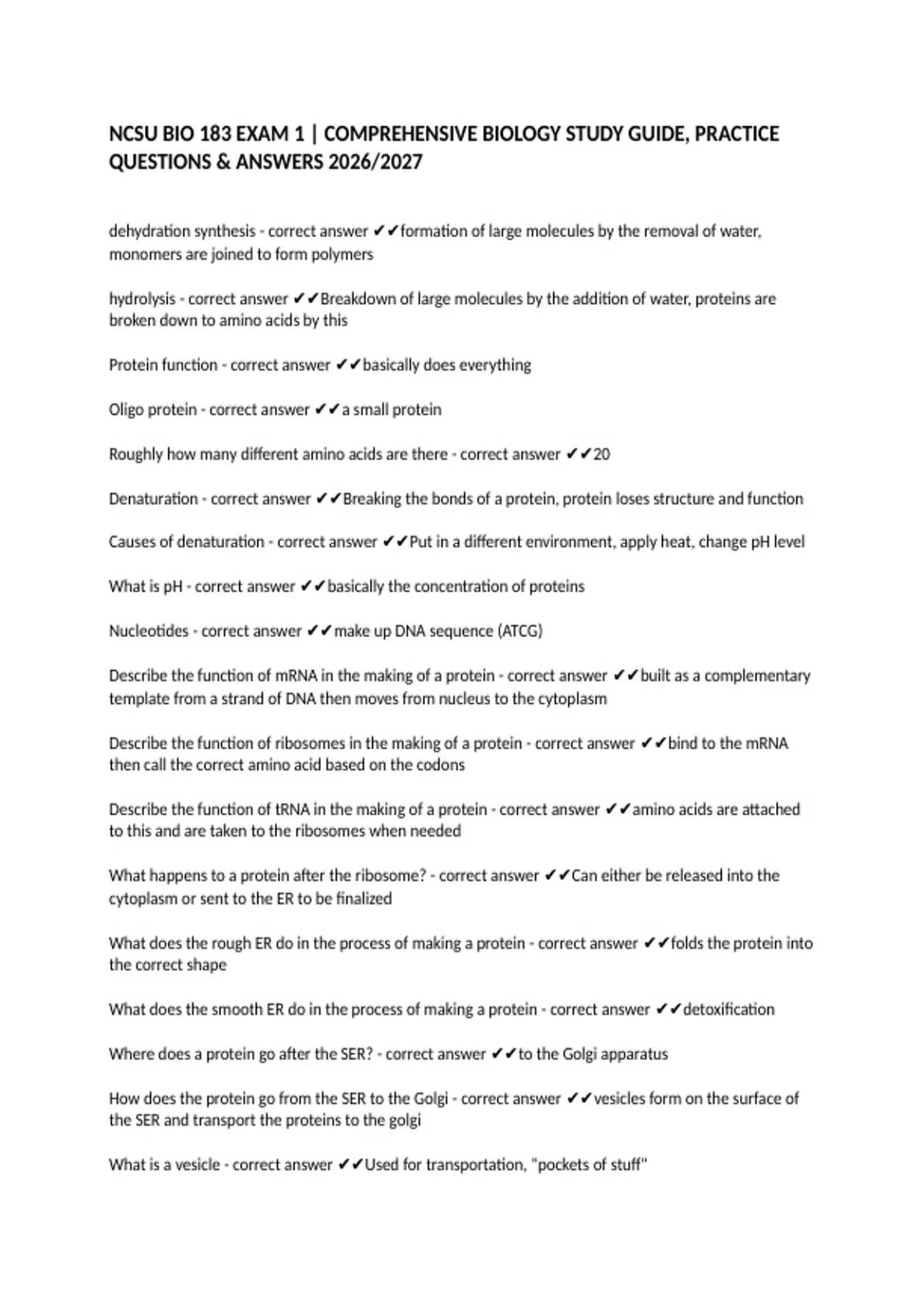 NCSU BIO 183 EXAM 1 | COMPREHENSIVE BIOLOGY STUDY GUIDE, PRACTICE QUESTIONS & ANSWERS 2026/2027

dehydration synthesis - correct answer ✔✔formation of large molecules by the removal of water, monomers are joined to form polymers

hydrolysis - correct answer ✔✔Breakdown of large molecules by the addition of water, proteins are broken down to amino acids by this

Protein function - correct answer ✔✔basically does everything

Oligo protein - correct answer ✔✔a small protein

Roughly how many different amino acids are there - correct answer ✔✔20

Denaturation - correct answer ✔✔Breaking the bonds of a protein, protein loses structure and function

Causes of denaturation - correct answer ✔✔Put in a different environment, apply heat, change pH level

What is pH - correct answer ✔✔basically the concentration of proteins

Nucleotides - correct answer ✔✔make up DNA sequence (ATCG)

Describe the function of mRNA in the making of a protein - correct answer ✔✔built as a complementary template from a strand of DNA then moves from nucleus to the cytoplasm

Describe the function of ribosomes in the making of a protein - correct answer ✔✔bind to the mRNA then call the correct amino acid based on the codons

Describe the function of tRNA in the making of a protein - correct answer ✔✔amino acids are attached to this and are taken to the ribosomes when needed

What happens to a protein after the ribosome? - correct answer ✔✔Can either be released into the cytoplasm or sent to the ER to be finalized

What does the rough ER do in the process of making a protein - correct answer ✔✔folds the protein into the correct shape

What does the smooth ER do in the process of making a protein - correct answer ✔✔detoxification

Where does a protein go after the SER? - correct answer ✔✔to the Golgi apparatus

How does the protein go from the SER to the Golgi - correct answer ✔✔vesicles form on the surface of the SER and transport the proteins to the golgi

What is a vesicle - correct answer ✔✔Used for transportation, "pockets of stuff"